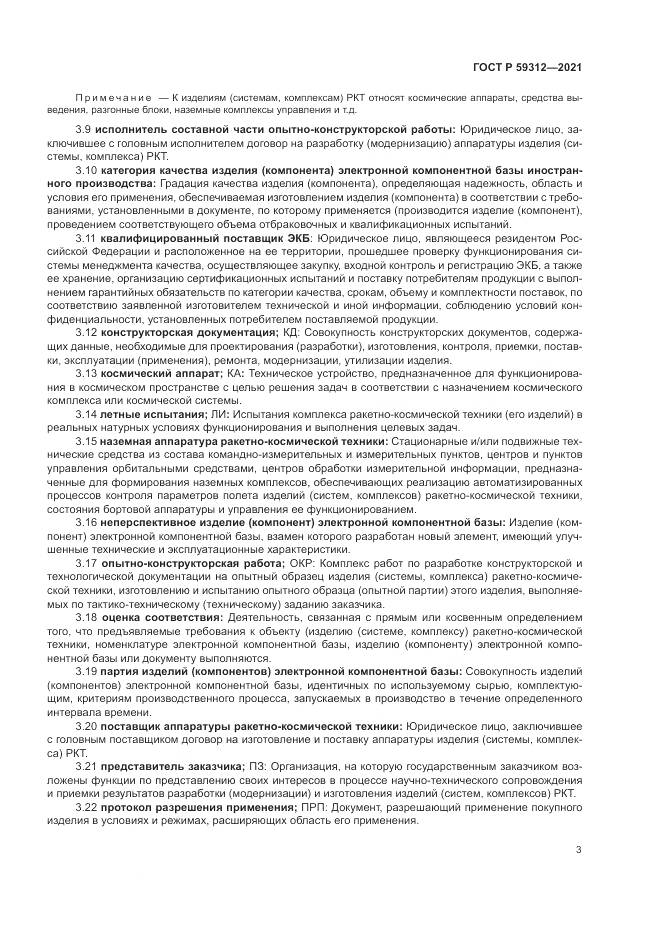 ГОСТ Р 59312—2021

Примечание — К изделиям (системам, комплексам) РКТ относят космические аппараты, средства выведения, разгонные блоки, наземные комплексы управления и т.д.

3.9 исполнитель составной части опытно-конструкторской работы: Юридическое лицо, заключившее с головным исполнителем договор на разработку (модернизацию) аппаратуры изделия (системы, комплекса) РКТ.

3.10 категория качества изделия (компонента) электронной компонентной базы иностранного производства: Градация качества изделия (компонента), определяющая надежность, область и условия его применения, обеспечиваемая изготовлением изделия (компонента) в соответствии с требованиями, установленными в документе, по которому применяется (производится изделие (компонент), проведением соответствующего объема отбраковочных и квалификационных испытаний.

3.11 квалифицированный поставщик ЭКБ: Юридическое лицо, являющееся резидентом Российской Федерации и расположенное на ее территории, прошедшее проверку функционирования системы менеджмента качества, осуществляющее закупку, входной контроль и регистрацию ЭКБ, а также ее хранение, организацию сертификационных испытаний и поставку потребителям продукции с выполнением гарантийных обязательств по категории качества, срокам, объему и комплектности поставок, по соответствию заявленной изготовителем технической и иной информации, соблюдению условий конфиденциальности, установленных потребителем поставляемой продукции.

3.12 конструкторская документация; КД: Совокупность конструкторских документов, содержащих данные, необходимые для проектирования (разработки), изготовления, контроля, приемки, поставки, эксплуатации (применения), ремонта, модернизации, утилизации изделия.

3.13 космический аппарат; КА: Техническое устройство, предназначенное для функционирования в космическом пространстве с целью решения задач в соответствии с назначением космического комплекса или космической системы.

3.14 летные испытания; ЛИ: Испытания комплекса ракетно-космической техники (его изделий) в реальных натурных условиях функционирования и выполнения целевых задач.

3.15 наземная аппаратура ракетно-космической техники: Стационарные и/или подвижные технические средства из состава командно-измерительных и измерительных пунктов, центров и пунктов управления орбитальными средствами, центров обработки измерительной информации, предназначенные для формирования наземных комплексов, обеспечивающих реализацию автоматизированных процессов контроля параметров полета изделий (систем, комплексов) ракетно-космической техники, состояния бортовой аппаратуры и управления ее функционированием.

3.16 неперспективное изделие (компонент) электронной компонентной базы: Изделие (компонент) электронной компонентной базы, взамен которого разработан новый элемент, имеющий улучшенные технические и эксплуатационные характеристики.

3.17 опытно-конструкторская работа; ОКР: Комплекс работ по разработке конструкторской и технологической документации на опытный образец изделия (системы, комплекса) ракетно-космической техники, изготовлению и испытанию опытного образца (опытной партии) этого изделия, выполняемых по тактико-техническому (техническому) заданию заказчика.

3.18 оценка соответствия: Деятельность, связанная с прямым или косвенным определением того, что предъявляемые требования к объекту (изделию (системе, комплексу) ракетно-космической техники, номенклатуре электронной компонентной базы, изделию (компоненту) электронной компонентной базы или документу выполняются.

3.19 партия изделий (компонентов) электронной компонентной базы: Совокупность изделий (компонентов) электронной компонентной базы, идентичных по используемому сырью, комплектующим, критериям производственного процесса, запускаемых в производство в течение определенного интервала времени.

3.20 поставщик аппаратуры ракетно-космической техники: Юридическое лицо, заключившее с головным поставщиком договор на изготовление и поставку аппаратуры изделия (системы, комплекса) РКТ.

3.21 представитель заказчика; ПЗ: Организация, на которую государственным заказчиком возложены функции по представлению своих интересов в процессе научно-технического сопровождения и приемки результатов разработки (модернизации) и изготовления изделий (систем, комплексов) РКТ.

3.22 протокол разрешения применения; ПРП: Документ, разрешающий применение покупного изделия в условиях и режимах, расширяющих область его применения.

3